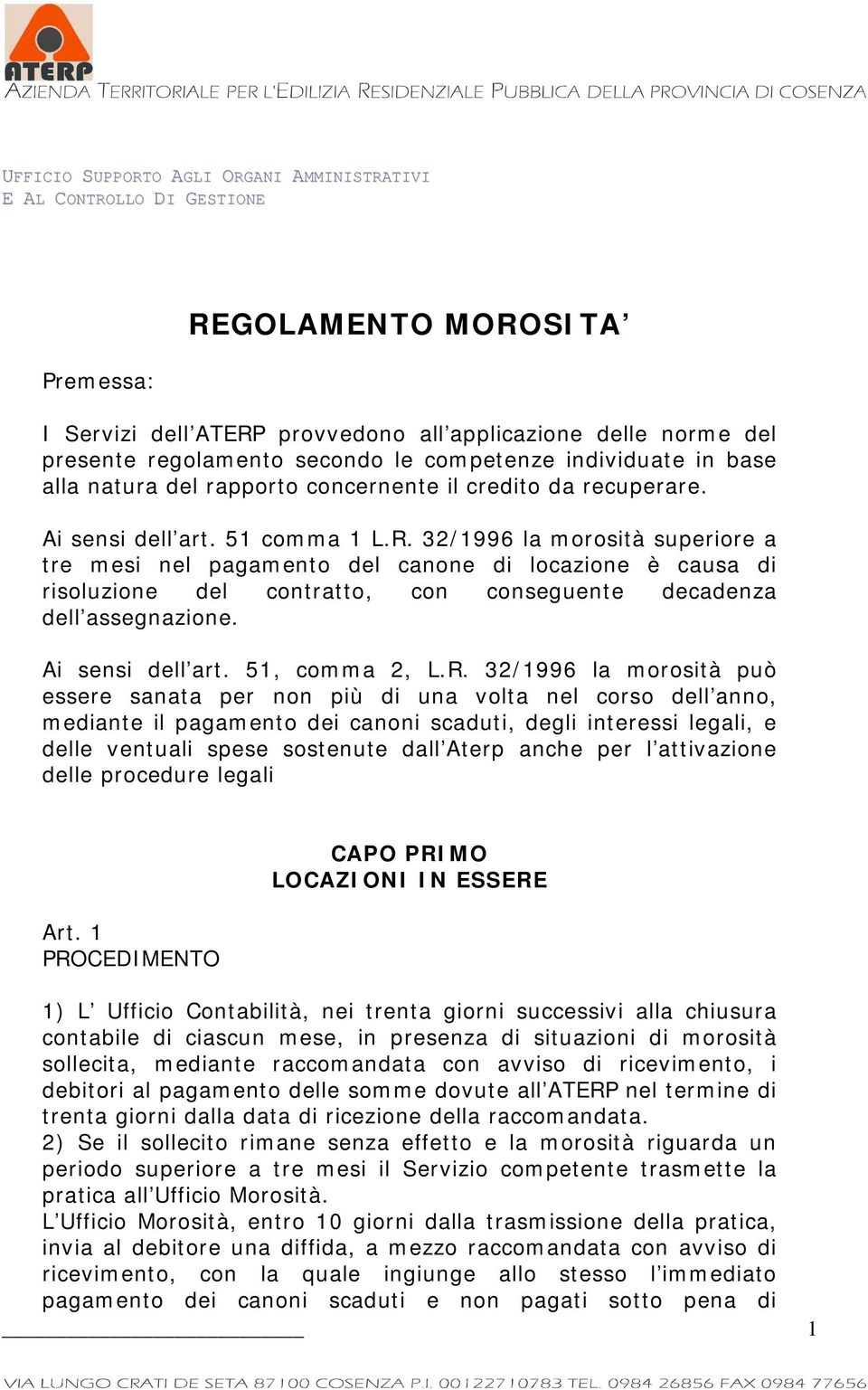 ATERP
AZIENDA TERRITORIALE PER L'EDILIZIA RESIDENZIALE PUBBLICA DELLA PROVINCIA DI COSENZA

UFFICIO SUPPORTO AGLI ORGANI AMMINISTRATIVI
E AL CONTROLLO DI GESTIONE

REGOLAMENTO MOROSITA'

Premessa:

I Servizi dell'ATERP provvedono all'applicazione delle norme del presente regolamento secondo le competenze individuate in base alla natura del rapporto concernente il credito da recuperare.

Ai sensi dell'art. 51 comma 1 L.R. 32/1996 la morosità superiore a tre mesi nel pagamento del canone di locazione è causa di risoluzione del contratto, con conseguente decadenza dell'assegnazione.

Ai sensi dell'art. 51, comma 2, L.R. 32/1996 la morosità può essere sanata per non più di una volta nel corso dell'anno, mediante il pagamento dei canoni scaduti, degli interessi legali, e delle ventuali spese sostenute dall'Aterp anche per l'attivazione delle procedure legali

CAPO PRIMO
LOCAZIONI IN ESSERE

Art. 1
PROCEDIMENTO

1) L' Ufficio Contabilità, nei trenta giorni successivi alla chiusura contabile di ciascun mese, in presenza di situazioni di morosità sollecita, mediante raccomandata con avviso di ricevimento, i debitori al pagamento delle somme dovute all'ATERP nel termine di trenta giorni dalla data di ricezione della raccomandata.
2) Se il sollecito rimane senza effetto e la morosità riguarda un periodo superiore a tre mesi il Servizio competente trasmette la pratica all'Ufficio Morosità.
L'Ufficio Morosità, entro 10 giorni dalla trasmissione della pratica, invia al debitore una diffida, a mezzo raccomandata con avviso di ricevimento, con la quale ingiunge allo stesso l'immediato pagamento dei canoni scaduti e non pagati sotto pena di

1

VIA LUNGO CRATI DE SETA 87100 COSENZA P.I. 00122710783 TEL. 0984 26856 FAX 0984 77656